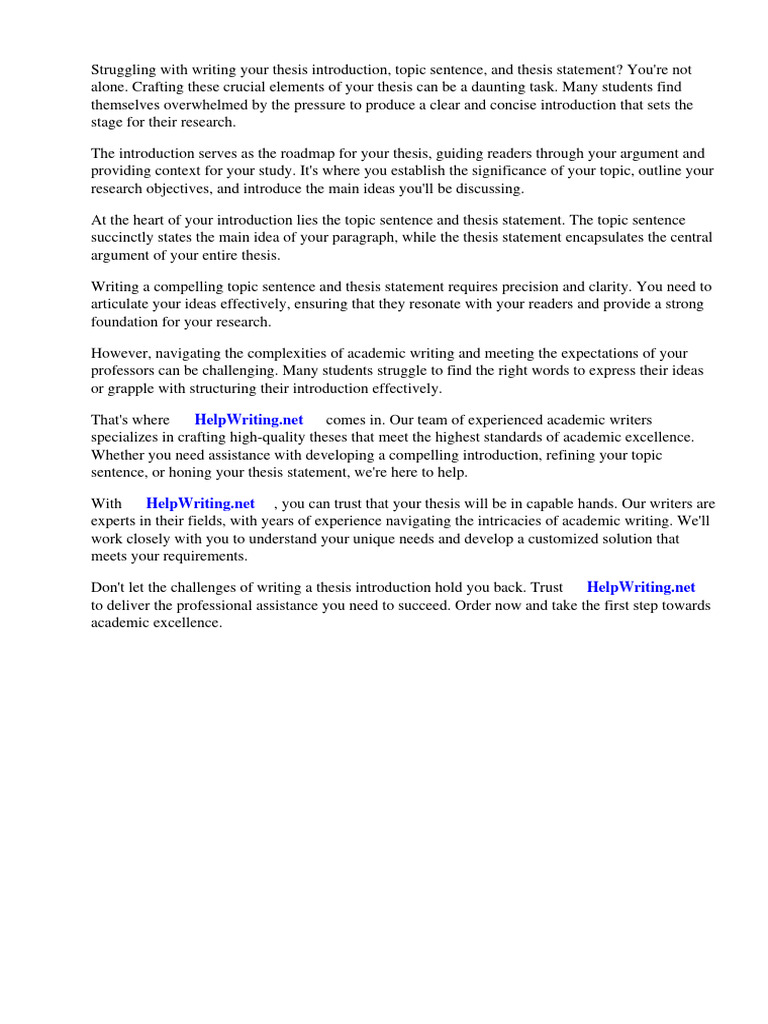 Struggling with writing your thesis introduction, topic sentence, and thesis statement? You're not alone. Crafting these crucial elements of your thesis can be a daunting task. Many students find themselves overwhelmed by the pressure to produce a clear and concise introduction that sets the stage for their research.

The introduction serves as the roadmap for your thesis, guiding readers through your argument and providing context for your study. It's where you establish the significance of your topic, outline your research objectives, and introduce the main ideas you'll be discussing.

At the heart of your introduction lies the topic sentence and thesis statement. The topic sentence succinctly states the main idea of your paragraph, while the thesis statement encapsulates the central argument of your entire thesis.

Writing a compelling topic sentence and thesis statement requires precision and clarity. You need to articulate your ideas effectively, ensuring that they resonate with your readers and provide a strong foundation for your research.

However, navigating the complexities of academic writing and meeting the expectations of your professors can be challenging. Many students struggle to find the right words to express their ideas or grapple with structuring their introduction effectively.

That's where HelpWriting.net comes in. Our team of experienced academic writers specializes in crafting high-quality theses that meet the highest standards of academic excellence. Whether you need assistance with developing a compelling introduction, refining your topic sentence, or honing your thesis statement, we're here to help.

With HelpWriting.net , you can trust that your thesis will be in capable hands. Our writers are experts in their fields, with years of experience navigating the intricacies of academic writing. We'll work closely with you to understand your unique needs and develop a customized solution that meets your requirements.

Don't let the challenges of writing a thesis introduction hold you back. Trust HelpWriting.net to deliver the professional assistance you need to succeed. Order now and take the first step towards academic excellence.